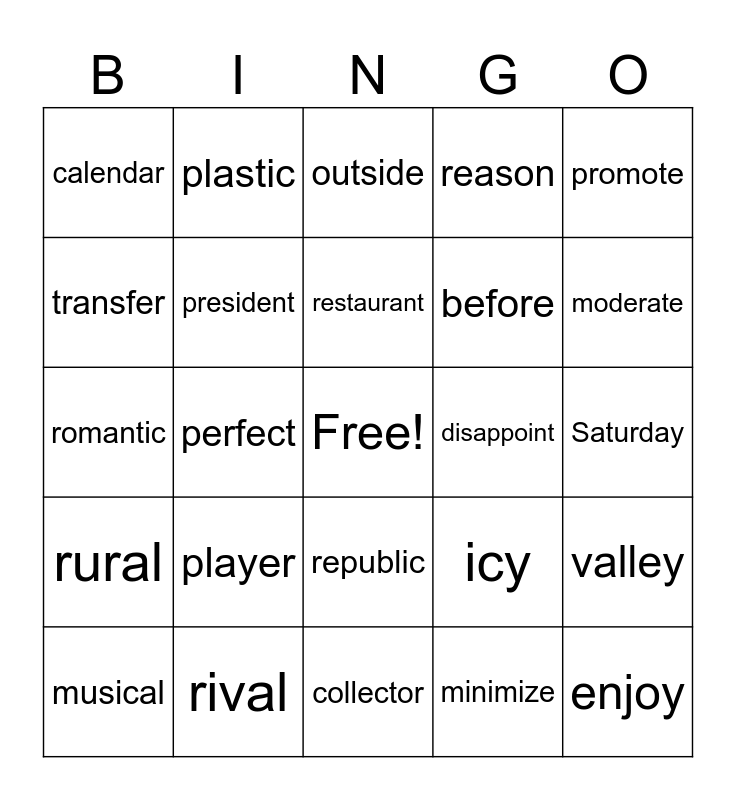 | B | I | N | G | O |
|---|---|---|---|---|
| calendar | plastic | outside | reason | promote |
| transfer | president | restaurant | before | moderate |
| romantic | perfect | Free! | disappoint | Saturday |
| rural | player | republic | icy | valley |
| musical | rival | collector | minimize | enjoy |